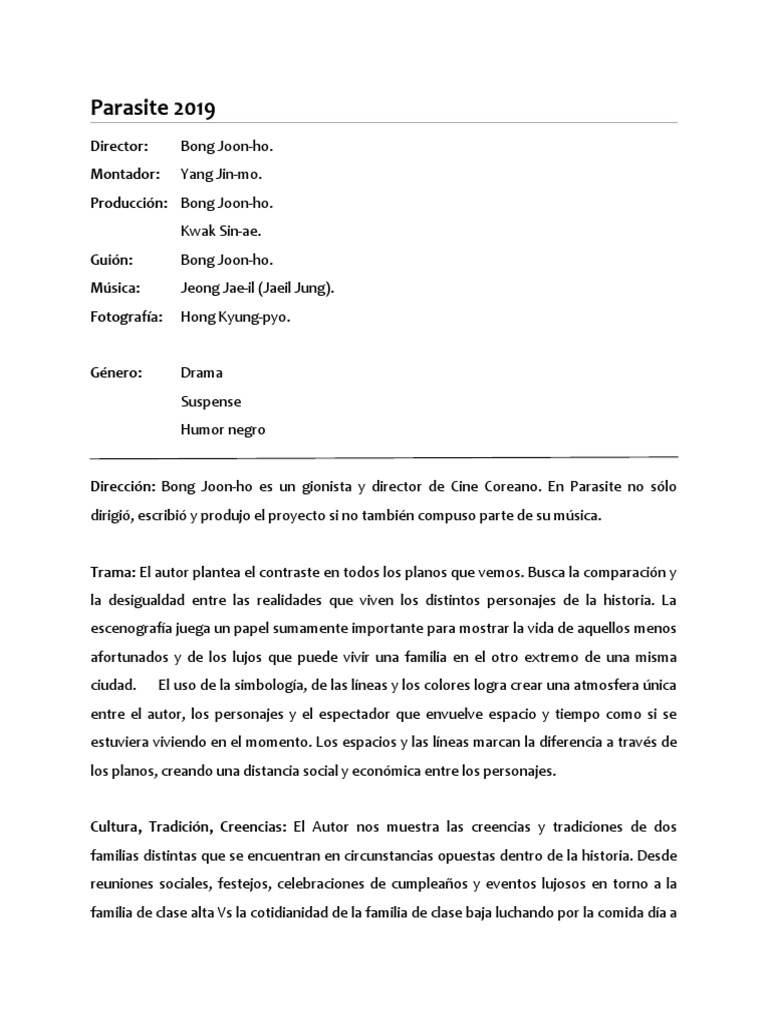 Parasite 2019

Director: Bong Joon-ho.

Montador: Yang Jin-mo.

Producción: Bong Joon-ho.
Kwak Sin-ae.

Guión: Bong Joon-ho.

Música: Jeong Jae-il (Jaeil Jung).

Fotografía: Hong Kyung-pyo.

Género: Drama
Suspense
Humor negro

Dirección: Bong Joon-ho es un gionista y director de Cine Coreano. En Parasite no sólo dirigió, escribió y produjo el proyecto si no también compuso parte de su música.

Trama: El autor plantea el contraste en todos los planos que vemos. Busca la comparación y la desigualdad entre las realidades que viven los distintos personajes de la historia. La escenografía juega un papel sumamente importante para mostrar la vida de aquellos menos afortunados y de los lujos que puede vivir una familia en el otro extremo de una misma ciudad. El uso de la simbología, de las líneas y los colores logra crear una atmosfera única entre el autor, los personajes y el espectador que envuelve espacio y tiempo como si se estuviera viviendo en el momento. Los espacios y las líneas marcan la diferencia a través de los planos, creando una distancia social y económica entre los personajes.

Cultura, Tradición, Creencias: El Autor nos muestra las creencias y tradiciones de dos familias distintas que se encuentran en circunstancias opuestas dentro de la historia. Desde reuniones sociales, festejos, celebraciones de cumpleaños y eventos lujosos en torno a la familia de clase alta Vs la cotidianidad de la familia de clase baja luchando por la comida día a